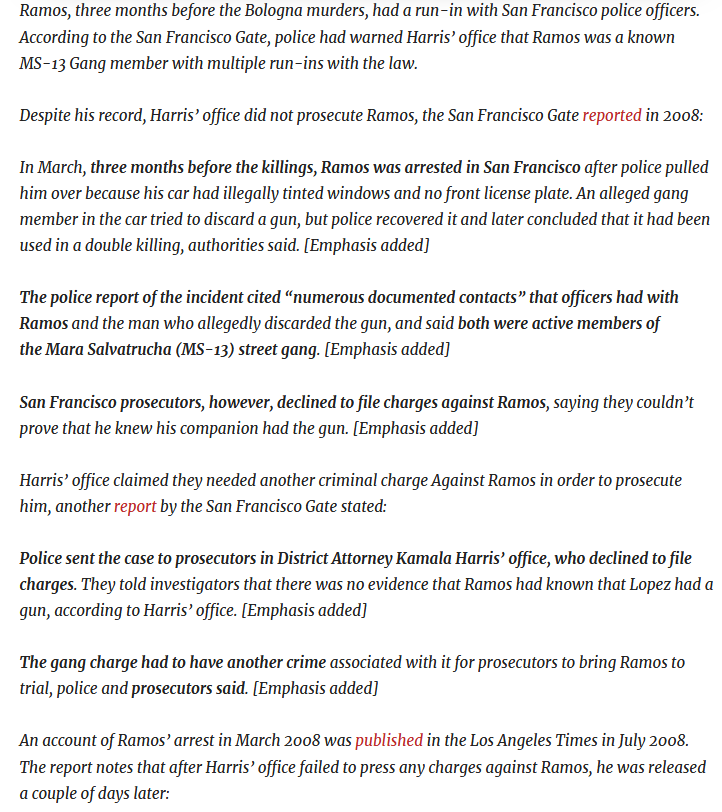 Ramos, three months before the Bologna murders, had a run-in with San Francisco police officers. According to the San Francisco Gate, police had warned Harris' office that Ramos was a known MS-13 Gang member with multiple run-ins with the law.

Despite his record, Harris' office did not prosecute Ramos, the San Francisco Gate reported in 2008:

In March, three months before the killings, Ramos was arrested in San Francisco after police pulled him over because his car had illegally tinted windows and no front license plate. An alleged gang member in the car tried to discard a gun, but police recovered it and later concluded that it had been used in a double killing, authorities said. [Emphasis added]

The police report of the incident cited "numerous documented contacts" that officers had with Ramos and the man who allegedly discarded the gun, and said both were active members of the Mara Salvatrucha (MS-13) street gang. [Emphasis added]

San Francisco prosecutors, however, declined to file charges against Ramos, saying they couldn't prove that he knew his companion had the gun. [Emphasis added]

Harris' office claimed they needed another criminal charge Against Ramos in order to prosecute him, another report by the San Francisco Gate stated:

Police sent the case to prosecutors in District Attorney Kamala Harris' office, who declined to file charges. They told investigators that there was no evidence that Ramos had known that Lopez had a gun, according to Harris' office. [Emphasis added]

The gang charge had to have another crime associated with it for prosecutors to bring Ramos to trial, police and prosecutors said. [Emphasis added]

An account of Ramos' arrest in March 2008 was published in the Los Angeles Times in July 2008. The report notes that after Harris' office failed to press any charges against Ramos, he was released a couple of days later: